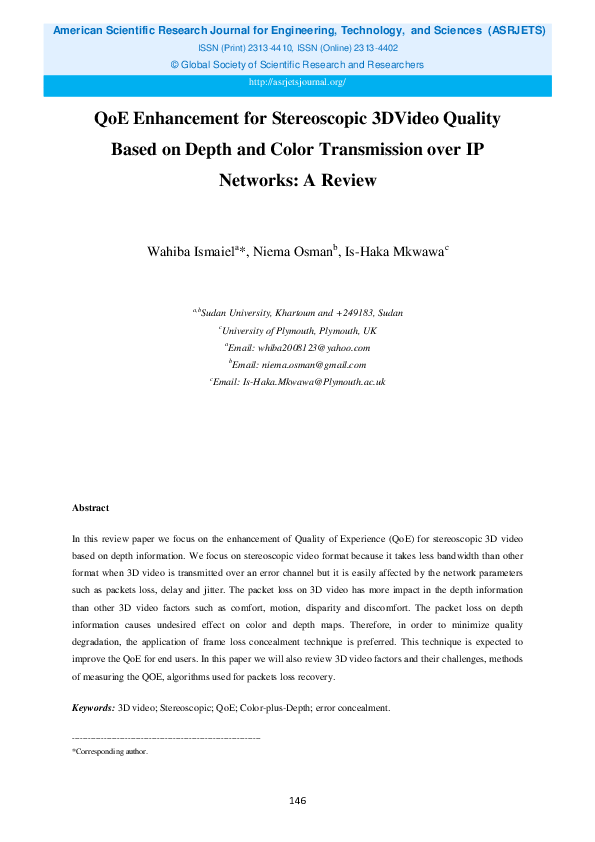 American Scientific Research Journal for Engineering, Technology, and Sciences (ASRJETS)
ISSN (Print) 2313-4410, ISSN (Online) 2313-4402
© Global Society of Scientific Research and Researchers
http://asrjetsjournal.org/

QoE Enhancement for Stereoscopic 3DVideo Quality Based on Depth and Color Transmission over IP Networks: A Review

Wahiba Ismaiel$^{a}$*, Niema Osman$^{b}$, Is-Haka Mkwawa$^{c}$

$^{a,b}$Sudan University, Khartoum and +249183, Sudan
$^{c}$University of Plymouth, Plymouth, UK
$^{a}$Email: whiba2008123@yahoo.com
$^{b}$Email: niema.osman@gmail.com
$^{c}$Email: Is-Haka.Mkwawa@Plymouth.ac.uk

Abstract

In this review paper we focus on the enhancement of Quality of Experience (QoE) for stereoscopic 3D video based on depth information. We focus on stereoscopic video format because it takes less bandwidth than other format when 3D video is transmitted over an error channel but it is easily affected by the network parameters such as packets loss, delay and jitter. The packet loss on 3D video has more impact in the depth information than other 3D video factors such as comfort, motion, disparity and discomfort. The packet loss on depth information causes undesired effect on color and depth maps. Therefore, in order to minimize quality degradation, the application of frame loss concealment technique is preferred. This technique is expected to improve the QoE for end users. In this paper we will also review 3D video factors and their challenges, methods of measuring the QOE, algorithms used for packets loss recovery.

Keywords: 3D video; Stereoscopic; QoE; Color-plus-Depth; error concealment.

------------------------------------------------------------------------
*Corresponding author.

146